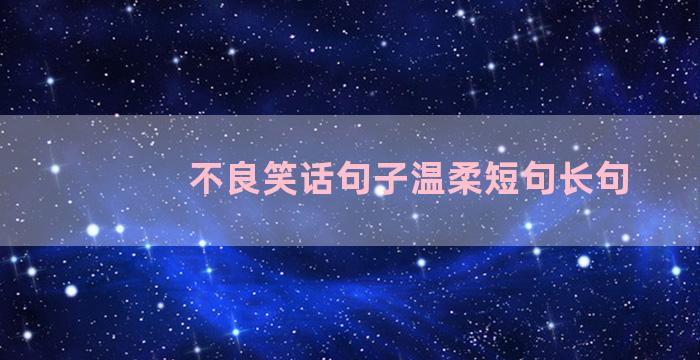 不良笑话句子温柔短句长句